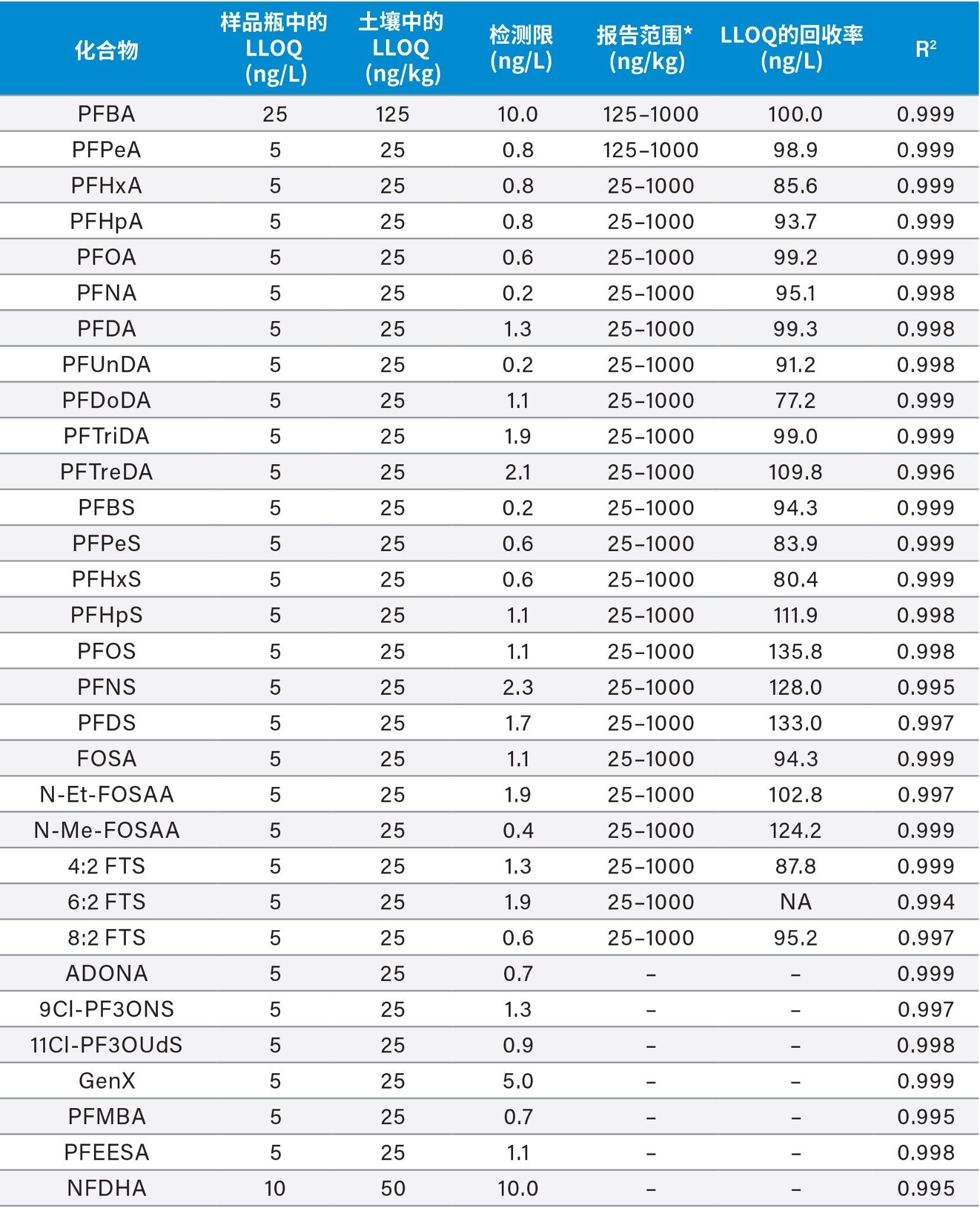 | 化合物 | 样品瓶中的 LLOQ (ng/L) | 土壤中的 LLOQ (ng/kg) | 检测限 (ng/L) | 报告范围* (ng/kg) | LLOQ的回收率 (ng/L) | $R^2$ |
|---|---|---|---|---|---|---|
| PFBA | 25 | 125 | 10.0 | 125–1000 | 100.0 | 0.999 |
| PFPeA | 5 | 25 | 0.8 | 125–1000 | 98.9 | 0.999 |
| PFHxA | 5 | 25 | 0.8 | 25–1000 | 85.6 | 0.999 |
| PFHpA | 5 | 25 | 0.8 | 25–1000 | 93.7 | 0.999 |
| PFOA | 5 | 25 | 0.6 | 25–1000 | 99.2 | 0.999 |
| PFNA | 5 | 25 | 0.2 | 25–1000 | 95.1 | 0.998 |
| PFDA | 5 | 25 | 1.3 | 25–1000 | 99.3 | 0.998 |
| PFUnDA | 5 | 25 | 0.2 | 25–1000 | 91.2 | 0.998 |
| PFDoDA | 5 | 25 | 1.1 | 25–1000 | 77.2 | 0.999 |
| PFTriDA | 5 | 25 | 1.9 | 25–1000 | 99.0 | 0.999 |
| PFTreDA | 5 | 25 | 2.1 | 25–1000 | 109.8 | 0.996 |
| PFBS | 5 | 25 | 0.2 | 25–1000 | 94.3 | 0.999 |
| PFPeS | 5 | 25 | 0.6 | 25–1000 | 83.9 | 0.999 |
| PFHxS | 5 | 25 | 0.6 | 25–1000 | 80.4 | 0.999 |
| PFHpS | 5 | 25 | 1.1 | 25–1000 | 111.9 | 0.998 |
| PFOS | 5 | 25 | 1.1 | 25–1000 | 135.8 | 0.998 |
| PFNS | 5 | 25 | 2.3 | 25–1000 | 128.0 | 0.995 |
| PFDS | 5 | 25 | 1.7 | 25–1000 | 133.0 | 0.997 |
| FOSA | 5 | 25 | 1.1 | 25–1000 | 94.3 | 0.999 |
| N-Et-FOSAA | 5 | 25 | 1.9 | 25–1000 | 102.8 | 0.997 |
| N-Me-FOSAA | 5 | 25 | 0.4 | 25–1000 | 124.2 | 0.999 |
| 4:2 FTS | 5 | 25 | 1.3 | 25–1000 | 87.8 | 0.999 |
| 6:2 FTS | 5 | 25 | 1.9 | 25–1000 | NA | 0.994 |
| 8:2 FTS | 5 | 25 | 0.6 | 25–1000 | 95.2 | 0.997 |
| ADONA | 5 | 25 | 0.7 | – | – | 0.999 |
| 9Cl-PF3ONS | 5 | 25 | 1.3 | – | – | 0.997 |
| 11Cl-PF3OUdS | 5 | 25 | 0.9 | – | – | 0.998 |
| GenX | 5 | 25 | 5.0 | – | – | 0.999 |
| PFMBA | 5 | 25 | 0.7 | – | – | 0.995 |
| PFEESA | 5 | 25 | 1.1 | – | – | 0.998 |
| NFDHA | 10 | 50 | 10.0 | – | – | 0.995 |